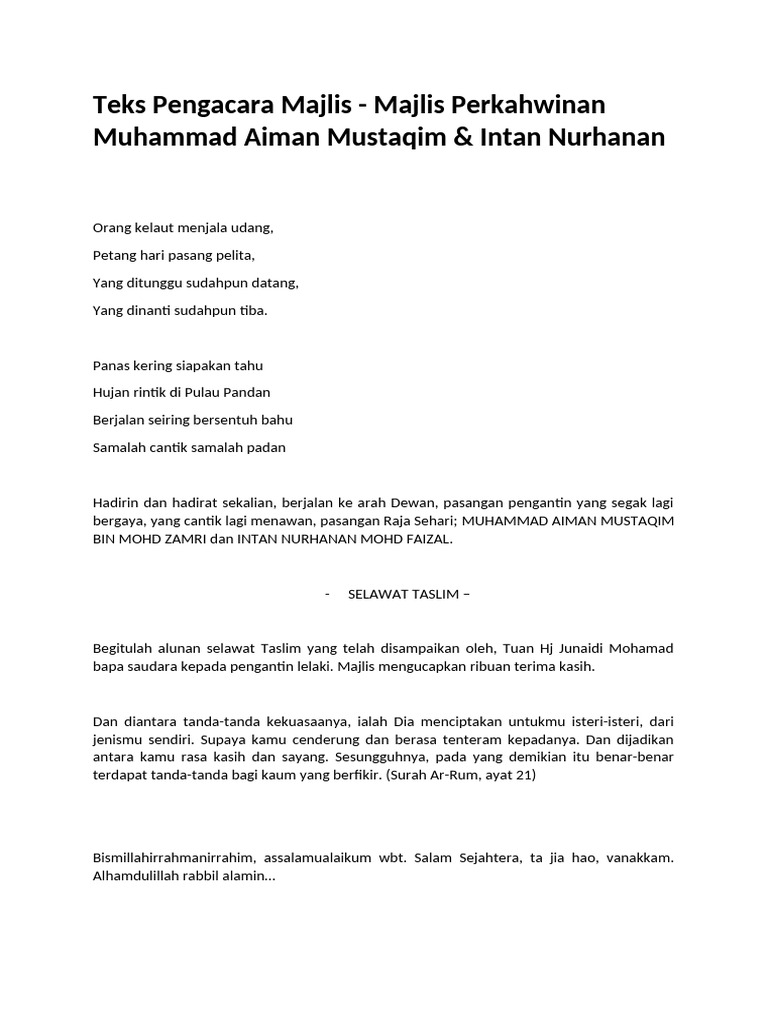 Teks Pengacara Majlis - Majlis Perkahwinan Muhammad Aiman Mustaqim & Intan Nurhanan

Orang kelaut menjala udang,

Petang hari pasang pelita,

Yang ditunggu sudahpun datang,

Yang dinanti sudahpun tiba.

Panas kering siapakan tahu

Hujan rintik di Pulau Pandan

Berjalan seiring bersentuh bahu

Samalah cantik samalah padan

Hadirin dan hadirat sekalian, berjalan ke arah Dewan, pasangan pengantin yang segak lagi bergaya, yang cantik lagi menawan, pasangan Raja Sehari; MUHAMMAD AIMAN MUSTAQIM BIN MOHD ZAMRI dan INTAN NURHANAN MOHD FAIZAL.

- SELAWAT TASLIM –

Begitulah alunan selawat Taslim yang telah disampaikan oleh, Tuan Hj Junaidi Mohamad bapa saudara kepada pengantin lelaki. Majlis mengucapkan ribuan terima kasih.

Dan diantara tanda-tanda kekuasaanya, ialah Dia menciptakan untukmu isteri-isteri, dari jenismu sendiri. Supaya kamu cenderung dan berasa tenteram kepadanya. Dan dijadikan antara kamu rasa kasih dan sayang. Sesungguhnya, pada yang demikian itu benar-benar terdapat tanda-tanda bagi kaum yang berfikir. (Surah Ar-Rum, ayat 21)

Bismillahirrahmanirrahim, assalamualaikum wbt. Salam Sejahtera, ta jia hao, vanakkam. Alhamdulillah rabbil alamin...